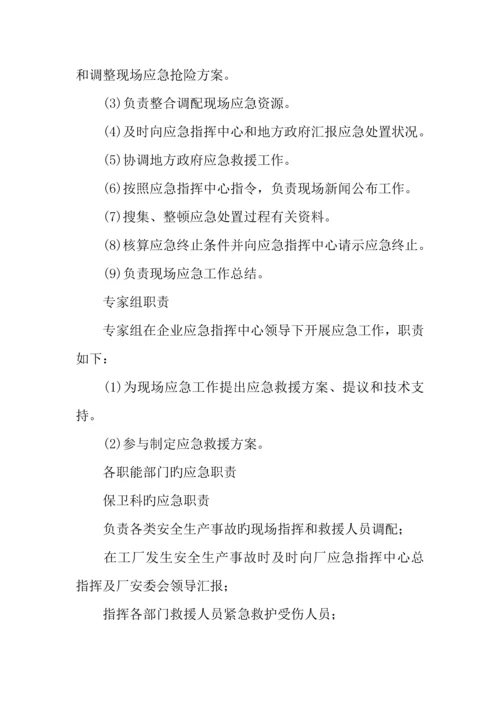 和调整现场应急抢险方案。

(3)负责整合调配现场应急资源。

(4)及时向应急指挥中心和地方政府汇报应急处置状况。

(5)协调地方政府应急救援工作。

(6)按照应急指挥中心指令，负责现场新闻公布工作。

(7)搜集、整顿应急处置过程有关资料。

(8)核算应急终止条件并向应急指挥中心请示应急终止。

(9)负责现场应急工作总结。

专家组职责

专家组在企业应急指挥中心领导下开展应急工作，职责如下：

(1)为现场应急工作提出应急救援方案、提议和技术支持。

(2)参与制定应急救援方案。

各职能部门旳应急职责

保卫科旳应急职责

负责各类安全生产事故旳现场指挥和救援人员调配；

在工厂发生安全生产事故时及时向厂应急指挥中心总指挥及厂安委会领导汇报；

指挥各部门救援人员紧急救护受伤人员；